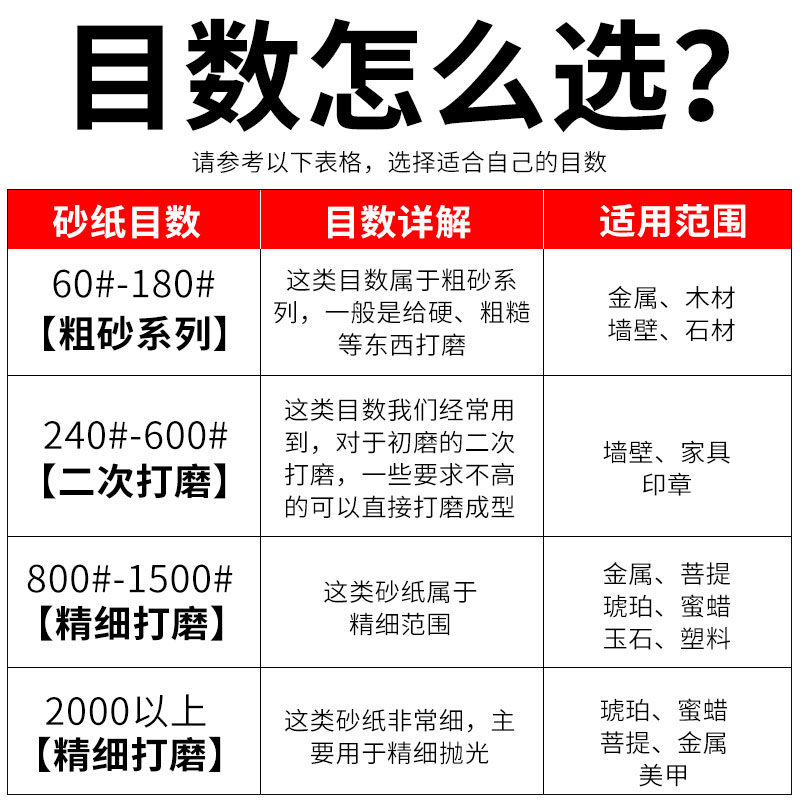 目数怎么选?

请参考以下表格，选择适合自己的目数

| 砂纸目数 | 目数详解 | 适用范围 |
|---|---|---|
| 60#-180# 【粗砂系列】 | 这类目数属于粗砂系列，一般是给硬、粗糙等东西打磨 | 金属、木材 墙壁、石材 |
| 240#-600# 【二次打磨】 | 这类目数我们经常用到，对于初磨的二次打磨，一些要求不高的可以直接打磨成型 | 墙壁、家具 印章 |
| 800#-1500# 【精细打磨】 | 这类砂纸属于精细范围 | 金属、菩提 琥珀、蜜蜡 玉石、塑料 |
| 2000以上 【精细打磨】 | 这类砂纸非常细，主要用于精细抛光 | 琥珀、蜜蜡 菩提、金属 美甲 |